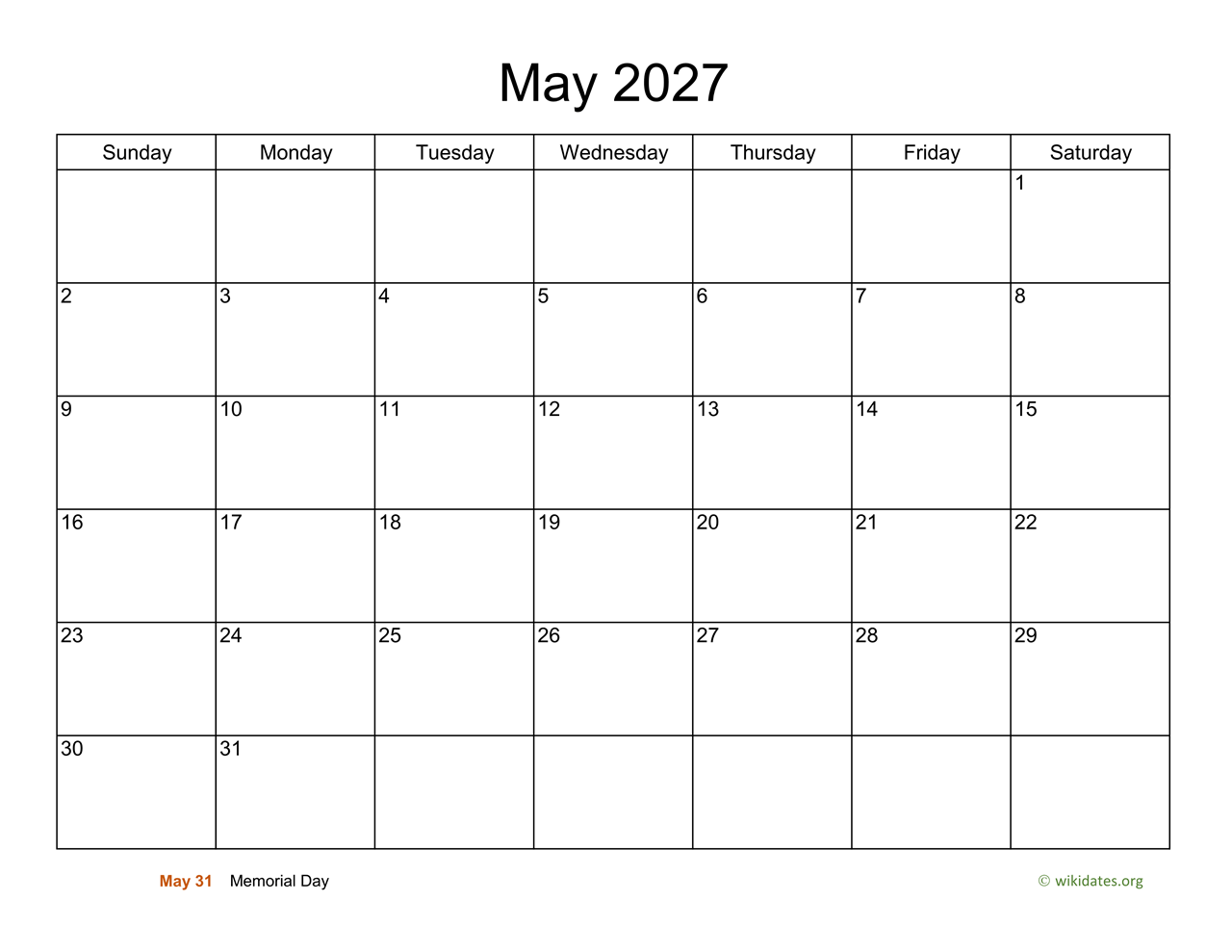 May 2027

| Sunday | Monday | Tuesday | Wednesday | Thursday | Friday | Saturday |
|---|---|---|---|---|---|---|
| | | | | | | 1 |
| 2 | 3 | 4 | 5 | 6 | 7 | 8 |
| 9 | 10 | 11 | 12 | 13 | 14 | 15 |
| 16 | 17 | 18 | 19 | 20 | 21 | 22 |
| 23 | 24 | 25 | 26 | 27 | 28 | 29 |
| 30 | 31 | | | | | |

May 31 Memorial Day

© wikidates.org